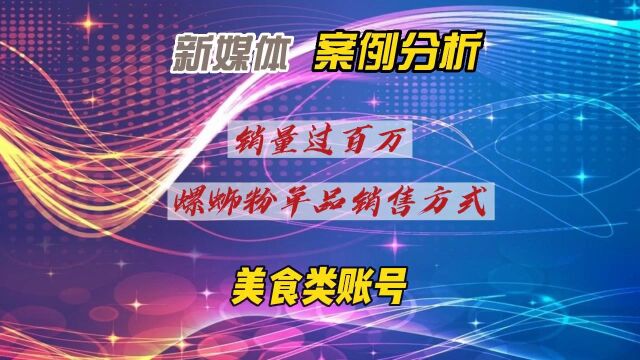 新媒体 案例分析

销量过百万

螺蛳粉单品销售方式

美食类账号